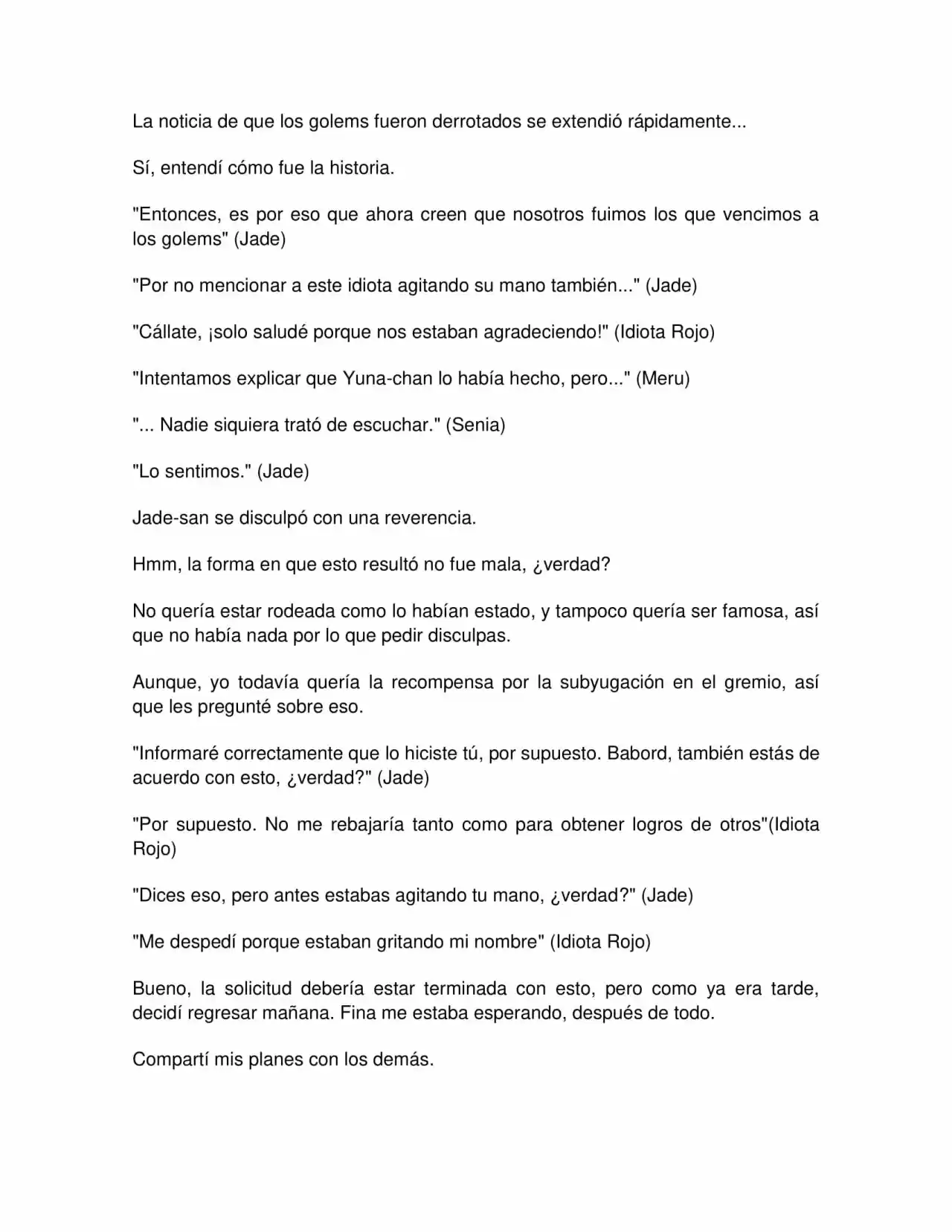 La noticia de que los golems fueron derrotados se extendió rápidamente...

Sí, entendí cómo fue la historia.

"Entonces, es por eso que ahora creen que nosotros fuimos los que vencimos a los golems" (Jade)

"Por no mencionar a este idiota agitando su mano también..." (Jade)

"Cállate, ¡solo saludé porque nos estaban agradeciendo!" (Idiota Rojo)

"Intentamos explicar que Yuna-chan lo había hecho, pero..." (Meru)

"... Nadie siquiera trató de escuchar." (Senia)

"Lo sentimos." (Jade)

Jade-san se disculpó con una reverencia.

Hmm, la forma en que esto resultó no fue mala, ¿verdad?

No quería estar rodeada como lo habían estado, y tampoco quería ser famosa, así que no había nada por lo que pedir disculpas.

Aunque, yo todavía quería la recompensa por la subyugación en el gremio, así que les pregunté sobre eso.

"Informaré correctamente que lo hiciste tú, por supuesto. Babord, también estás de acuerdo con esto, ¿verdad?" (Jade)

"Por supuesto. No me rebajaría tanto como para obtener logros de otros"(Idiota Rojo)

"Dices eso, pero antes estabas agitando tu mano, ¿verdad?" (Jade)

"Me despedí porque estaban gritando mi nombre" (Idiota Rojo)

Bueno, la solicitud debería estar terminada con esto, pero como ya era tarde, decidí regresar mañana. Fina me estaba esperando, después de todo.

Compartí mis planes con los demás.